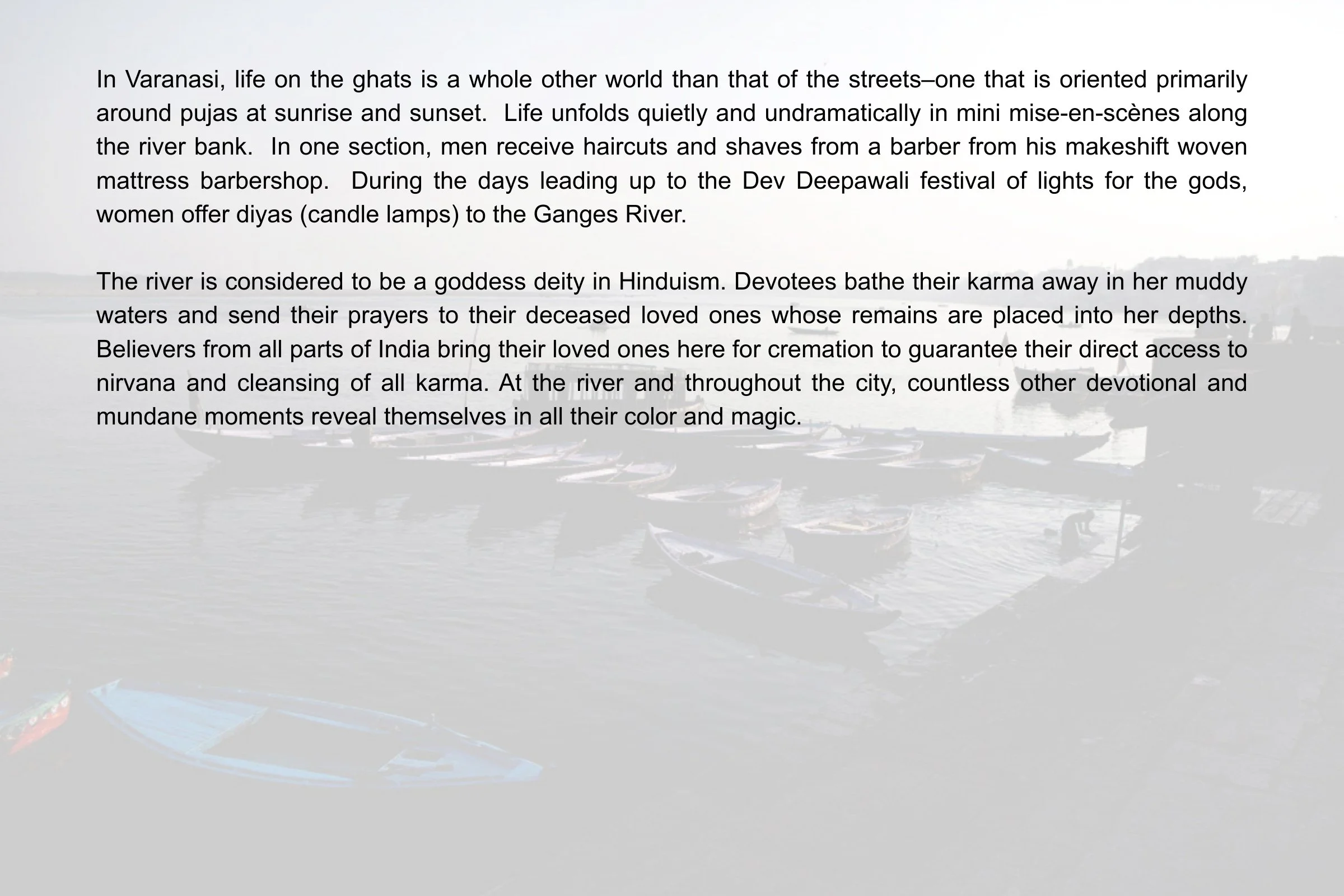 In Varanasi, life on the ghats is a whole other world than that of the streets–one that is oriented primarily around pujas at sunrise and sunset. Life unfolds quietly and undramatically in mini mise-en-scènes along the river bank. In one section, men receive haircuts and shaves from a barber from his makeshift woven mattress barbershop. During the days leading up to the Dev Deepawali festival of lights for the gods, women offer diyas (candle lamps) to the Ganges River.

The river is considered to be a goddess deity in Hinduism. Devotees bathe their karma away in her muddy waters and send their prayers to their deceased loved ones whose remains are placed into her depths. Believers from all parts of India bring their loved ones here for cremation to guarantee their direct access to nirvana and cleansing of all karma. At the river and throughout the city, countless other devotional and mundane moments reveal themselves in all their color and magic.